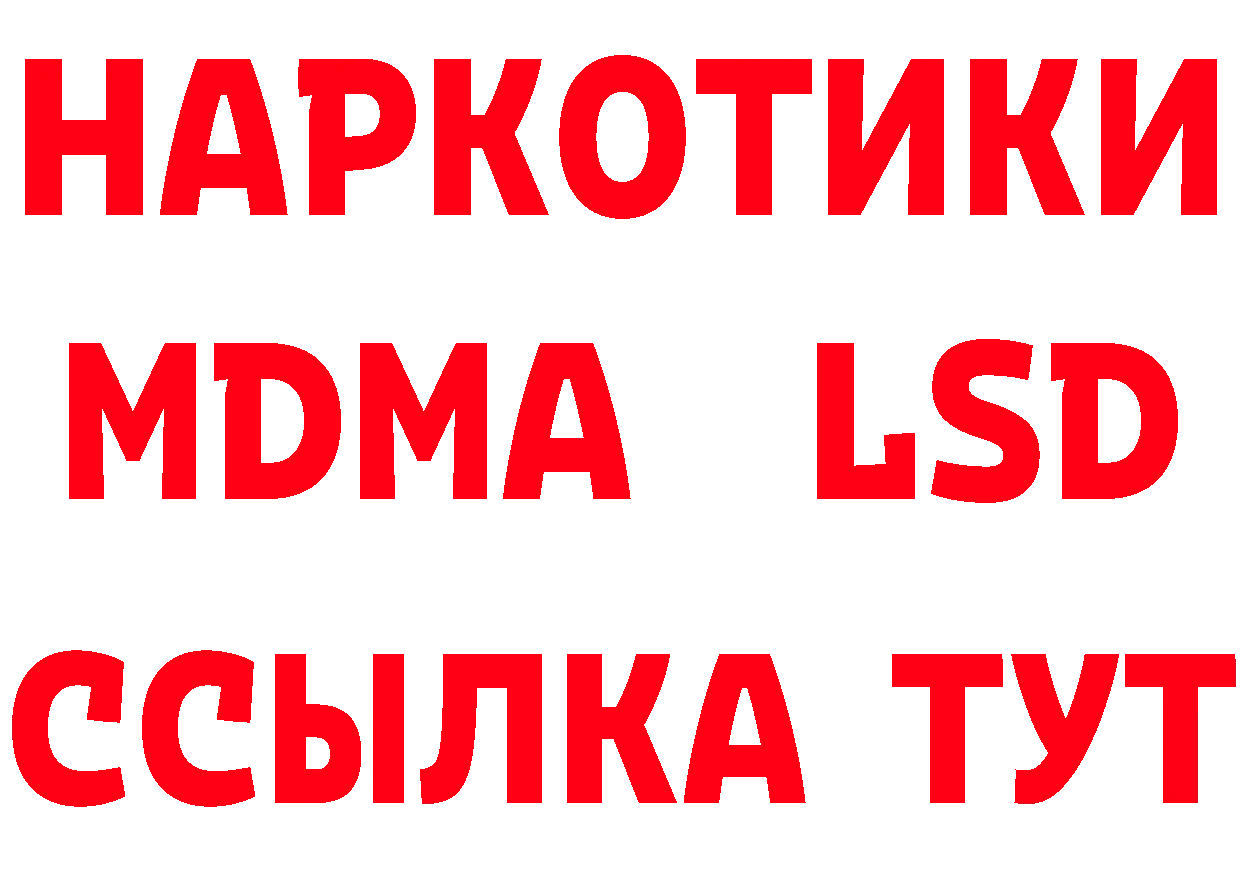 НАРКОТИКИ
MDMA LSD
ССЫЛКА ТУТ